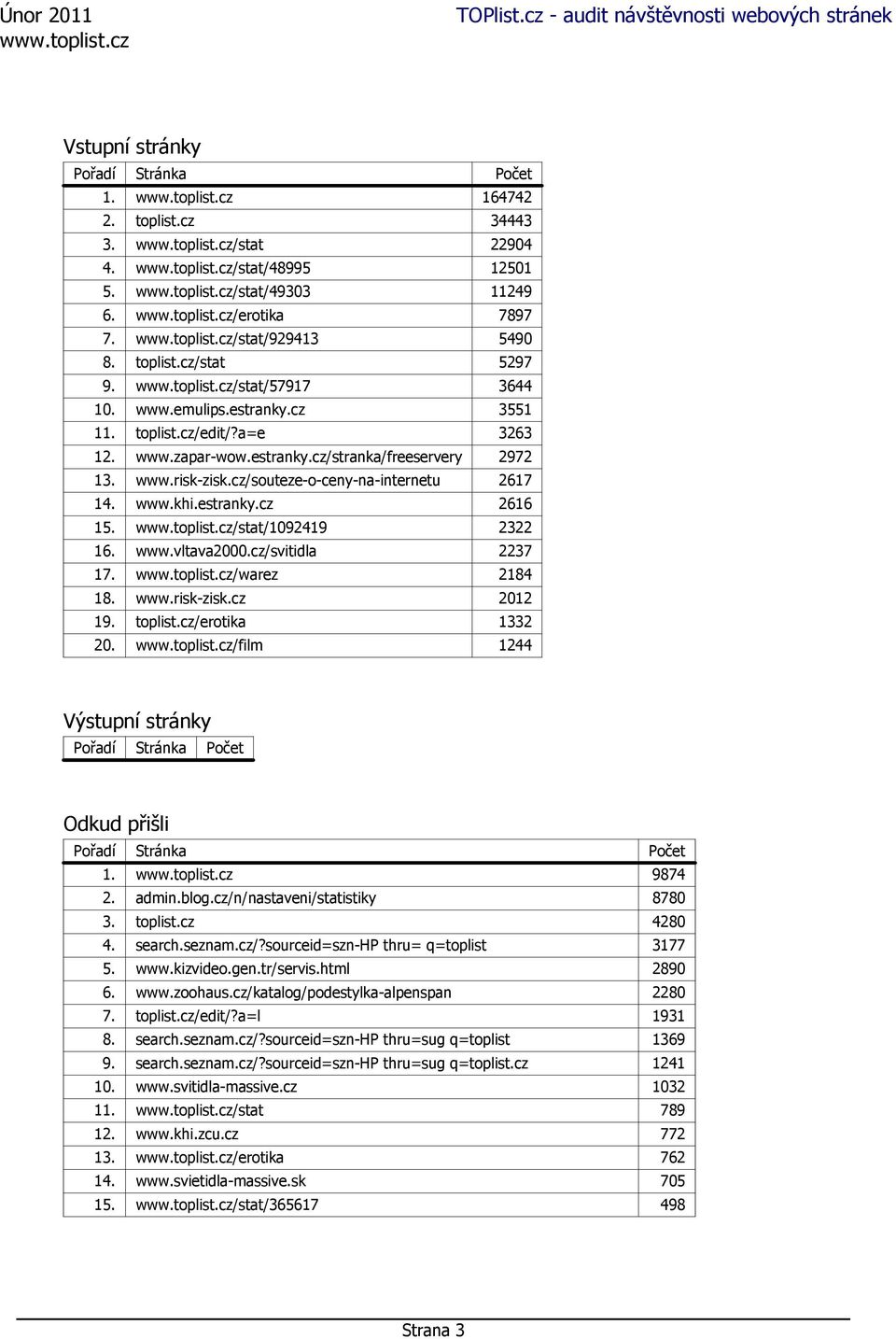 Únor 2011
www.toplist.cz

TOPlist.cz - audit návštěvnosti webových stránek

Vstupní stránky

| Pořadí | Stránka | Počet |
|---|---|---|
| 1. | www.toplist.cz | 164742 |
| 2. | toplist.cz | 34443 |
| 3. | www.toplist.cz/stat | 22904 |
| 4. | www.toplist.cz/stat/48995 | 12501 |
| 5. | www.toplist.cz/stat/49303 | 11249 |
| 6. | www.toplist.cz/erotika | 7897 |
| 7. | www.toplist.cz/stat/929413 | 5490 |
| 8. | toplist.cz/stat | 5297 |
| 9. | www.toplist.cz/stat/57917 | 3644 |
| 10. | www.emulips.estranky.cz | 3551 |
| 11. | toplist.cz/edit/?a=e | 3263 |
| 12. | www.zapar-wow.estranky.cz/stranka/freeservery | 2972 |
| 13. | www.risk-zisk.cz/souteze-o-ceny-na-internetu | 2617 |
| 14. | www.khi.estranky.cz | 2616 |
| 15. | www.toplist.cz/stat/1092419 | 2322 |
| 16. | www.vltava2000.cz/svitidla | 2237 |
| 17. | www.toplist.cz/warez | 2184 |
| 18. | www.risk-zisk.cz | 2012 |
| 19. | toplist.cz/erotika | 1332 |
| 20. | www.toplist.cz/film | 1244 |

Výstupní stránky

| Pořadí | Stránka | Počet |
|---|---|---|

Odkud přišli

| Pořadí | Stránka | Počet |
|---|---|---|
| 1. | www.toplist.cz | 9874 |
| 2. | admin.blog.cz/n/nastaveni/statistiky | 8780 |
| 3. | toplist.cz | 4280 |
| 4. | search.seznam.cz/?sourceid=szn-HP thru= q=toplist | 3177 |
| 5. | www.kizvideo.gen.tr/servis.html | 2890 |
| 6. | www.zoohaus.cz/katalog/podestylka-alpenspan | 2280 |
| 7. | toplist.cz/edit/?a=l | 1931 |
| 8. | search.seznam.cz/?sourceid=szn-HP thru=sug q=toplist | 1369 |
| 9. | search.seznam.cz/?sourceid=szn-HP thru=sug q=toplist.cz | 1241 |
| 10. | www.svitidla-massive.cz | 1032 |
| 11. | www.toplist.cz/stat | 789 |
| 12. | www.khi.zcu.cz | 772 |
| 13. | www.toplist.cz/erotika | 762 |
| 14. | www.svietidla-massive.sk | 705 |
| 15. | www.toplist.cz/stat/365617 | 498 |

Strana 3